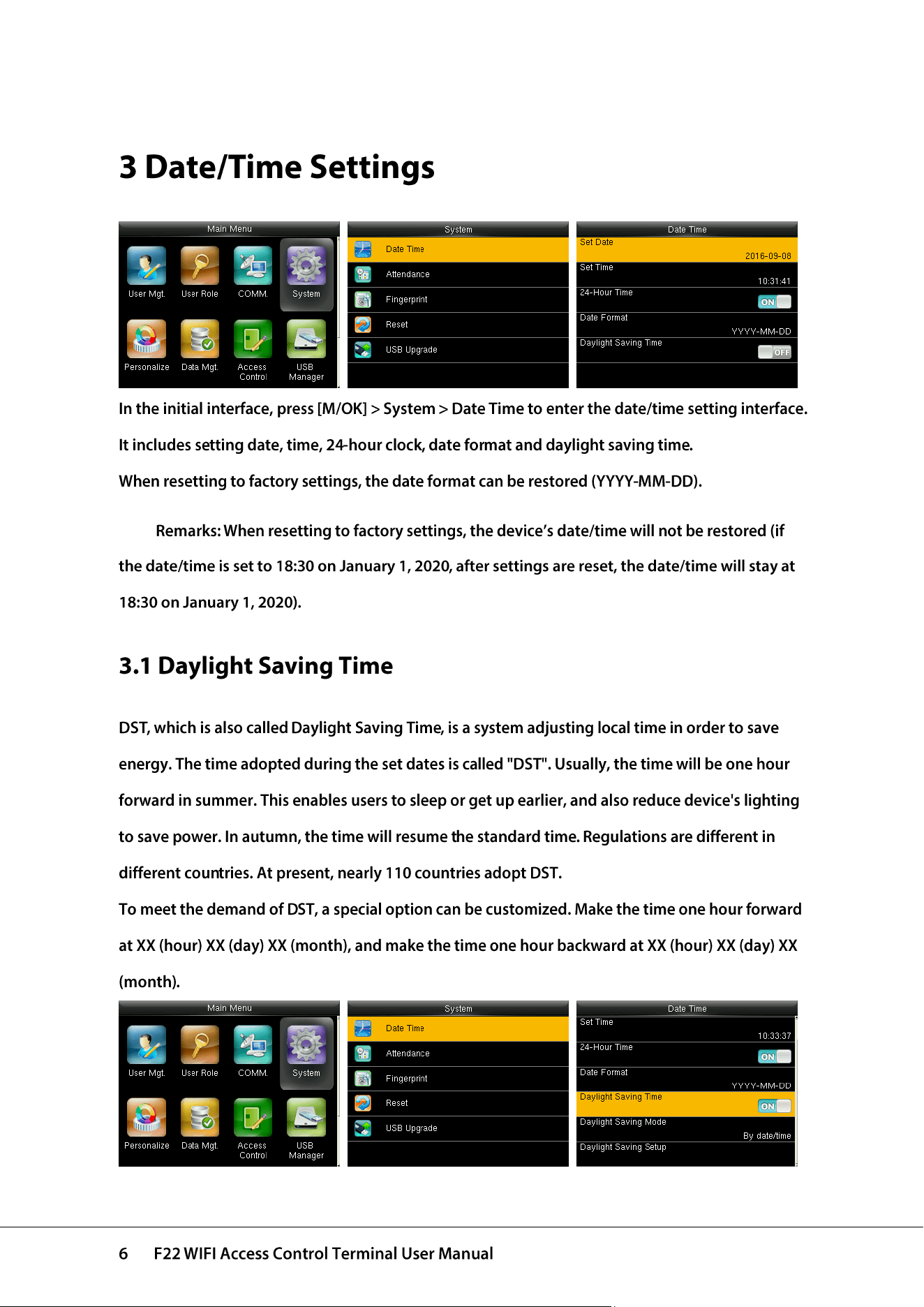 3 Date/Time Settings

Main Menu

User Mgt.
User Role
COMM.
System
Personalize
Data Mgt.
Access Control
USB Manager

System

Date Time
Attendance
Fingerprint
Reset
USB Upgrade

Date Time

Set Date
2016-09-08
Set Time
10:31:41
24-Hour Time
ON
Date Format
YYYY-MM-DD
Daylight Saving Time
OFF

In the initial interface, press [M/OK] > System > Date Time to enter the date/time setting interface.

It includes setting date, time, 24-hour clock, date format and daylight saving time.

When resetting to factory settings, the date format can be restored (YYYY-MM-DD).

Remarks: When resetting to factory settings, the device's date/time will not be restored (if the date/time is set to 18:30 on January 1, 2020, after settings are reset, the date/time will stay at 18:30 on January 1, 2020).

3.1 Daylight Saving Time

DST, which is also called Daylight Saving Time, is a system adjusting local time in order to save energy. The time adopted during the set dates is called "DST". Usually, the time will be one hour forward in summer. This enables users to sleep or get up earlier, and also reduce device's lighting to save power. In autumn, the time will resume the standard time. Regulations are different in different countries. At present, nearly 110 countries adopt DST.

To meet the demand of DST, a special option can be customized. Make the time one hour forward at XX (hour) XX (day) XX (month), and make the time one hour backward at XX (hour) XX (day) XX (month).

Main Menu

User Mgt.
User Role
COMM.
System
Personalize
Data Mgt.
Access Control
USB Manager

System

Date Time
Attendance
Fingerprint
Reset
USB Upgrade

Date Time

Set Time
10:33:37
24-Hour Time
ON
Date Format
YYYY-MM-DD
Daylight Saving Time
ON
Daylight Saving Mode
By date/time
Daylight Saving Setup

6 F22 WIFI Access Control Terminal User Manual